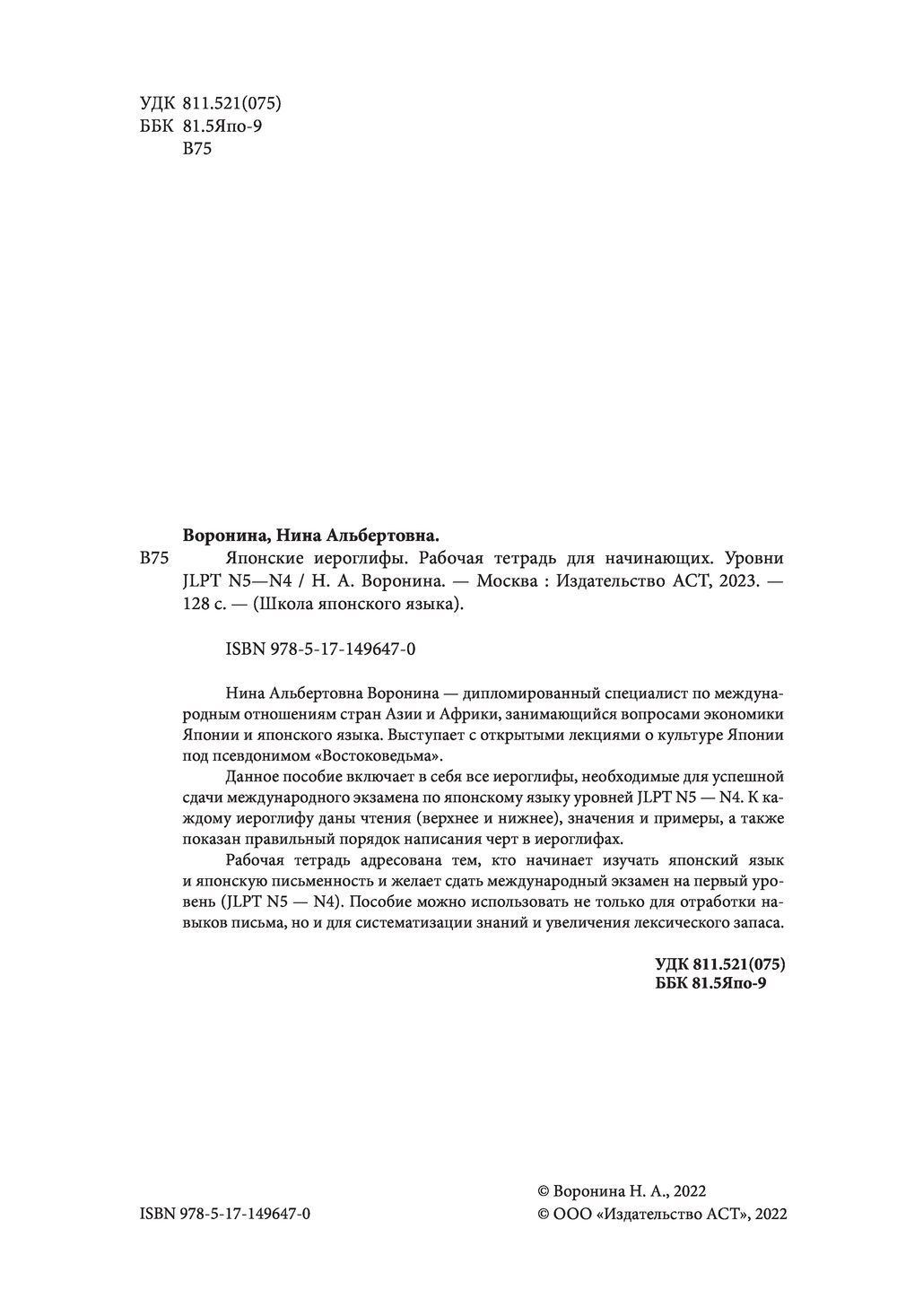 УДК 811.521(075)
ББК 81.5Япо-9
В75

Воронина, Нина Альбертовна.

В75 Японские иероглифы. Рабочая тетрадь для начинающих. Уровни JLPT N5—N4 / Н. А. Воронина. — Москва : Издательство АСТ, 2023. — 128 с. — (Школа японского языка).

ISBN 978-5-17-149647-0

Нина Альбертовна Воронина — дипломированный специалист по международным отношениям стран Азии и Африки, занимающийся вопросами экономики Японии и японского языка. Выступает с открытыми лекциями о культуре Японии под псевдонимом «Востоковедьма».

Данное пособие включает в себя все иероглифы, необходимые для успешной сдачи международного экзамена по японскому языку уровней JLPT N5 — N4. К каждому иероглифу даны чтения (верхнее и нижнее), значения и примеры, а также показан правильный порядок написания черт в иероглифах.

Рабочая тетрадь адресована тем, кто начинает изучать японский язык и японскую письменность и желает сдать международный экзамен на первый уровень (JLPT N5 — N4). Пособие можно использовать не только для отработки навыков письма, но и для систематизации знаний и увеличения лексического запаса.

УДК 811.521(075)
ББК 81.5Япо-9

ISBN 978-5-17-149647-0

© Воронина Н. А., 2022
© ООО «Издательство АСТ», 2022